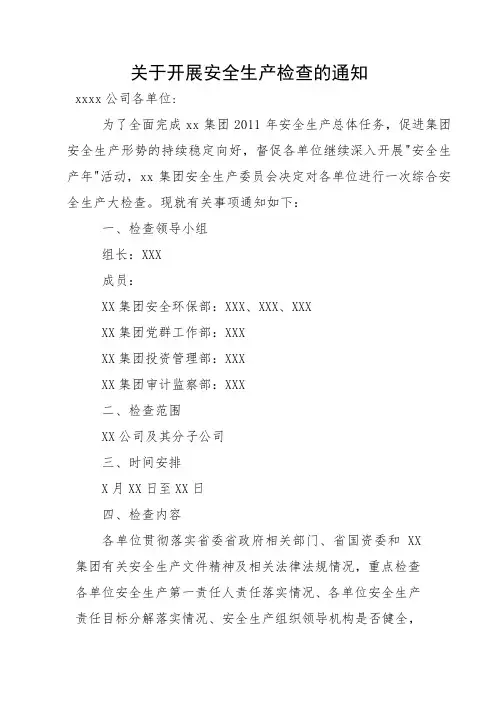 关于开展安全生产检查的通知

xxxx 公司各单位：

为了全面完成 xx 集团 2011 年安全生产总体任务，促进集团安全生产形势的持续稳定向好，督促各单位继续深入开展"安全生产年"活动，xx 集团安全生产委员会决定对各单位进行一次综合安全生产大检查。现就有关事项通知如下：

一、检查领导小组

组长：XXX

成员：

XX 集团安全环保部：XXX、XXX、XXX

XX 集团党群工作部：XXX

XX 集团投资管理部：XXX

XX 集团审计监察部：XXX

二、检查范围

XX 公司及其分子公司

三、时间安排

X 月 XX 日至 XX 日

四、检查内容

各单位贯彻落实省委省政府相关部门、省国资委和 XX 集团有关安全生产文件精神及相关法律法规情况，重点检查各单位安全生产第一责任人责任落实情况、各单位安全生产责任目标分解落实情况、安全生产组织领导机构是否健全，